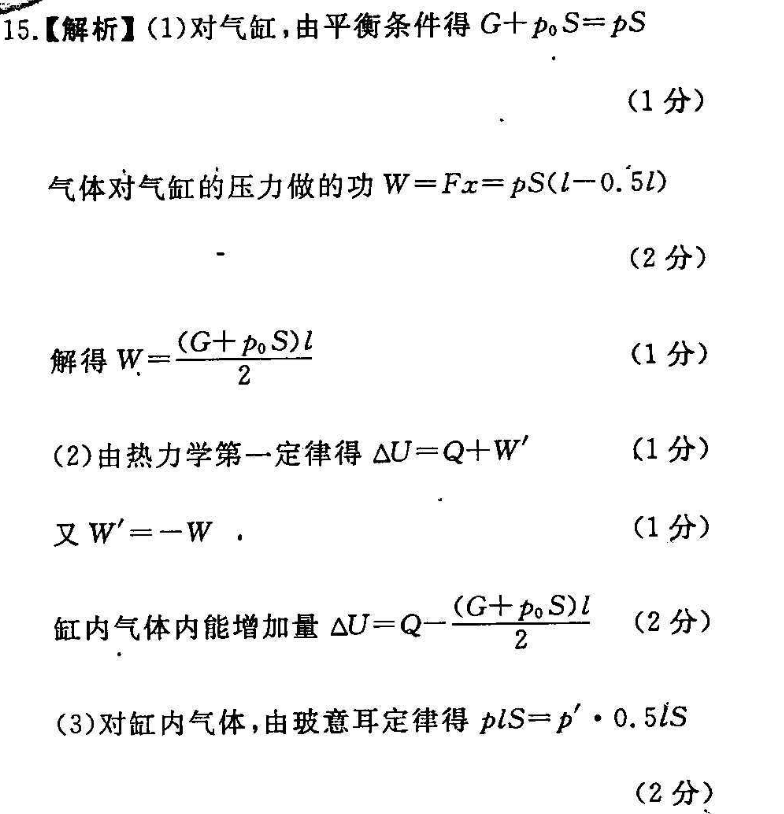 15.【解析】(1)对气缸,由平衡条件得 $G+p_0S=pS$

(1 分)

气体对气缸的压力做的功 $W=Fx=pS(l-0.5l)$

(2 分)

解得 $W=\frac{(G+p_0S)l}{2}$ (1 分)

(2)由热力学第一定律得 $\Delta U=Q+W'$ (1 分)

又 $W'=-W$ (1 分)

缸内气体内能增加量 $\Delta U=Q-\frac{(G+p_0S)l}{2}$ (2 分)

(3)对缸内气体,由玻意耳定律得 $plS=p'\cdot 0.5lS$

(2 分)